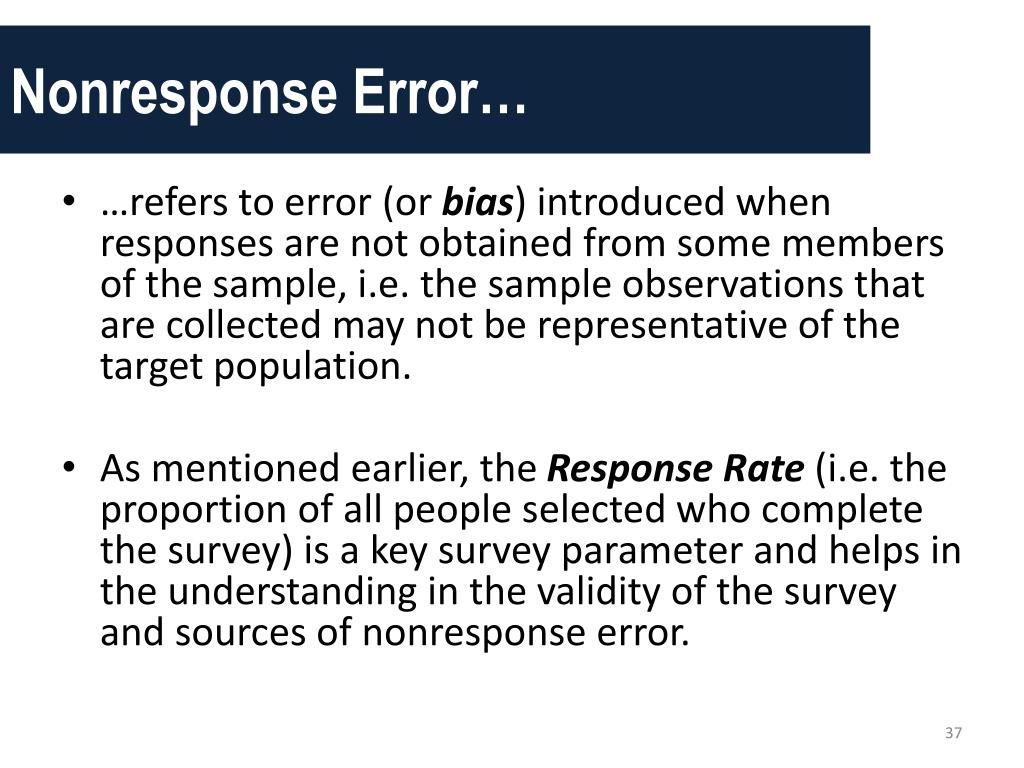 Nonresponse Error…

• …refers to error (or bias) introduced when responses are not obtained from some members of the sample, i.e. the sample observations that are collected may not be representative of the target population.

• As mentioned earlier, the Response Rate (i.e. the proportion of all people selected who complete the survey) is a key survey parameter and helps in the understanding in the validity of the survey and sources of nonresponse error.

37